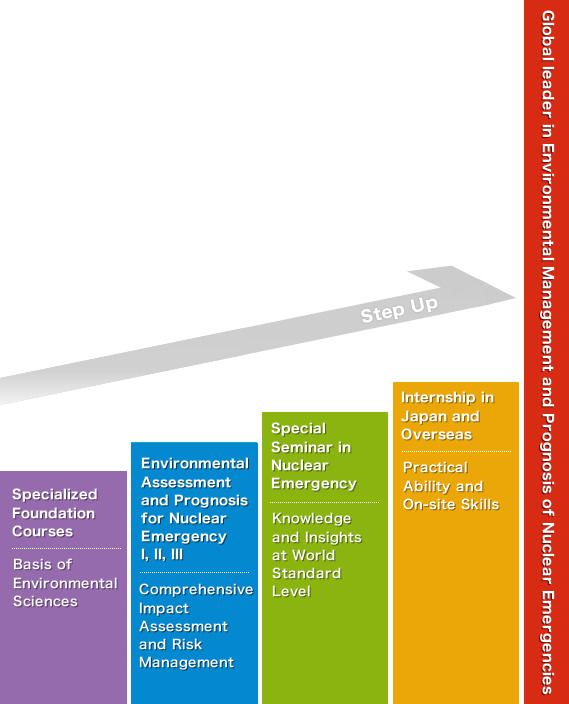 Step Up

Specialized Foundation Courses

Basis of Environmental Sciences

Environmental Assessment and Prognosis for Nuclear Emergency I, II, III

Comprehensive Impact Assessment and Risk Management

Special Seminar in Nuclear Emergency

Knowledge and Insights at World Standard Level

Internship in Japan and Overseas

Practical Ability and On-site Skills

Global leader in Environmental Management and Prognosis of Nuclear Emergencies